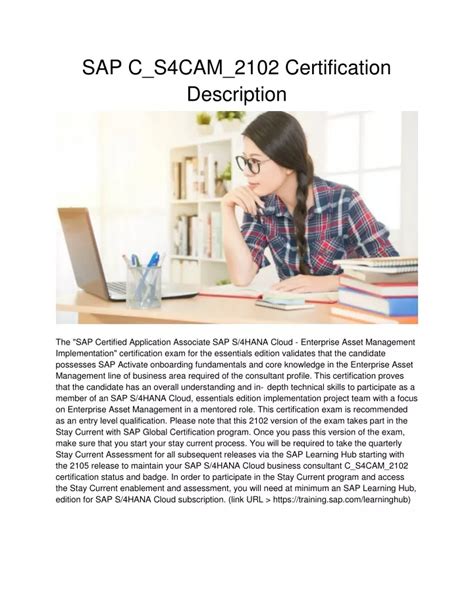 SAP C_S4CAM_2102 Certification Description

The "SAP Certified Application Associate SAP S/4HANA Cloud - Enterprise Asset Management Implementation" certification exam for the essentials edition validates that the candidate possesses SAP Activate onboarding fundamentals and core knowledge in the Enterprise Asset Management line of business area required of the consultant profile. This certification proves that the candidate has an overall understanding and in- depth technical skills to participate as a member of an SAP S/4HANA Cloud, essentials edition implementation project team with a focus on Enterprise Asset Management in a mentored role. This certification exam is recommended as an entry level qualification. Please note that this 2102 version of the exam takes part in the Stay Current with SAP Global Certification program. Once you pass this version of the exam, make sure that you start your stay current process. You will be required to take the quarterly Stay Current Assessment for all subsequent releases via the SAP Learning Hub starting with the 2105 release to maintain your SAP S/4HANA Cloud business consultant C_S4CAM_2102 certification status and badge. In order to participate in the Stay Current program and access the Stay Current enablement and assessment, you will need at minimum an SAP Learning Hub, edition for SAP S/4HANA Cloud subscription. (link URL > https://training.sap.com/learninghub)